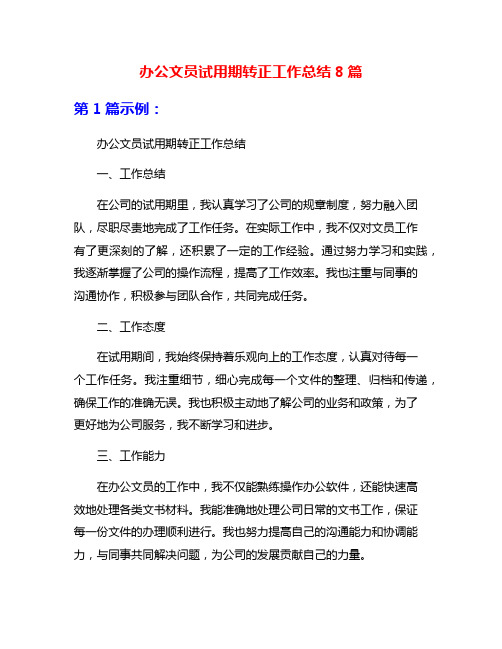 办公文员试用期转正工作总结 8 篇

第 1 篇示例：

办公文员试用期转正工作总结

一、工作总结

在公司的试用期里，我认真学习了公司的规章制度，努力融入团队，尽职尽责地完成了工作任务。在实际工作中，我不仅对文员工作有了更深刻的了解，还积累了一定的工作经验。通过努力学习和实践，我逐渐掌握了公司的操作流程，提高了工作效率。我也注重与同事的沟通协作，积极参与团队合作，共同完成任务。

二、工作态度

在试用期间，我始终保持着乐观向上的工作态度，认真对待每一个工作任务。我注重细节，细心完成每一个文件的整理、归档和传递，确保工作的准确无误。我也积极主动地了解公司的业务和政策，为了更好地为公司服务，我不断学习和进步。

三、工作能力

在办公文员的工作中，我不仅能熟练操作办公软件，还能快速高效地处理各类文书材料。我能准确地处理公司日常的文书工作，保证每一份文件的办理顺利进行。我也努力提高自己的沟通能力和协调能力，与同事共同解决问题，为公司的发展贡献自己的力量。